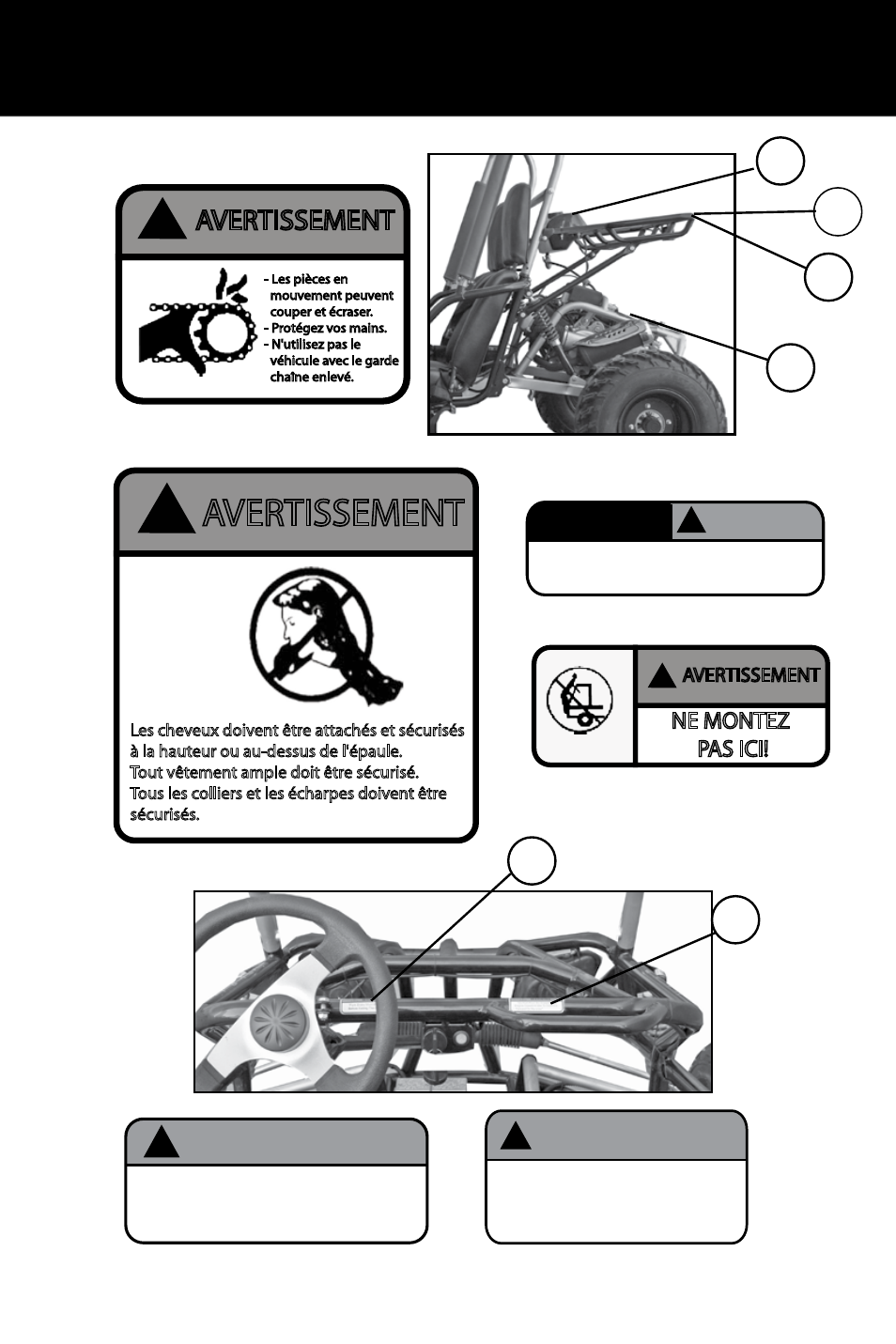 AVERTISSEMENT

- Les pièces en mouvement peuvent couper et écraser.
- Protégez vos mains.
- N'utilisez pas le véhicule avec le garde chaîne enlevé.

AVERTISSEMENT

Les cheveux doivent être attachés et sécurisés à la hauteur ou au-dessus de l'épaule.
Tout vêtement ample doit être sécurisé.
Tous les colliers et les écharpes doivent être sécurisés.

AVERTISSEMENT
NE MONTEZ PAS ICI!